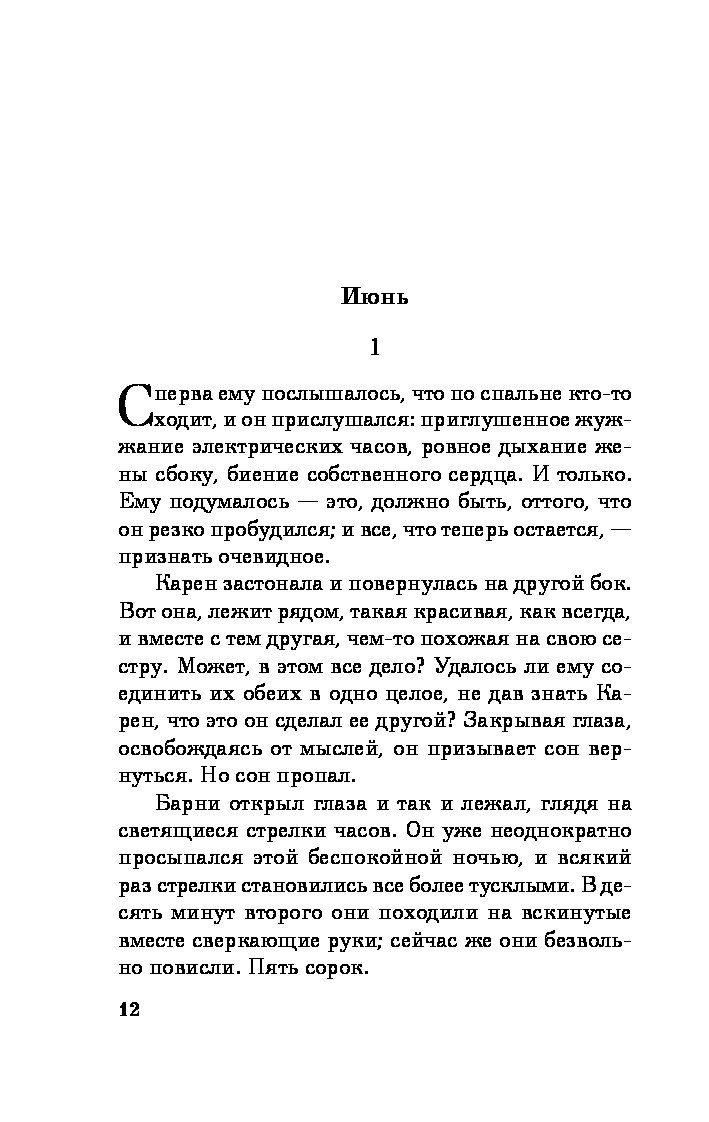 Июнь

1

Сперва ему послышалось, что по спальне кто-то ходит, и он прислушался: приглушенное жужжание электрических часов, ровное дыхание жены сбоку, биение собственного сердца. И только. Ему подумалось — это, должно быть, оттого, что он резко пробудился; и все, что теперь остается, — признать очевидное.

Карен застонала и повернулась на другой бок. Вот она, лежит рядом, такая красивая, как всегда, и вместе с тем другая, чем-то похожая на свою сестру. Может, в этом все дело? Удалось ли ему соединить их обеих в одно целое, не дав знать Карен, что это он сделал ее другой? Закрывая глаза, освобождаясь от мыслей, он призывает сон вернуться. Но сон пропал.

Барни открыл глаза и так и лежал, глядя на светящиеся стрелки часов. Он уже неоднократно просыпался этой беспокойной ночью, и всякий раз стрелки становились все более тусклыми. В десять минут второго они походили на вскинутые вместе сверкающие руки; сейчас же они безвольно повисли. Пять сорок.

12